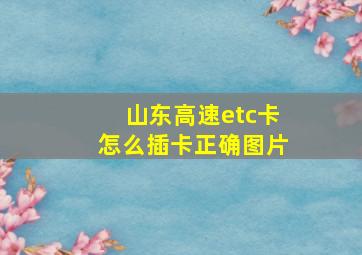 山东高速etc卡
怎么插卡正确图片